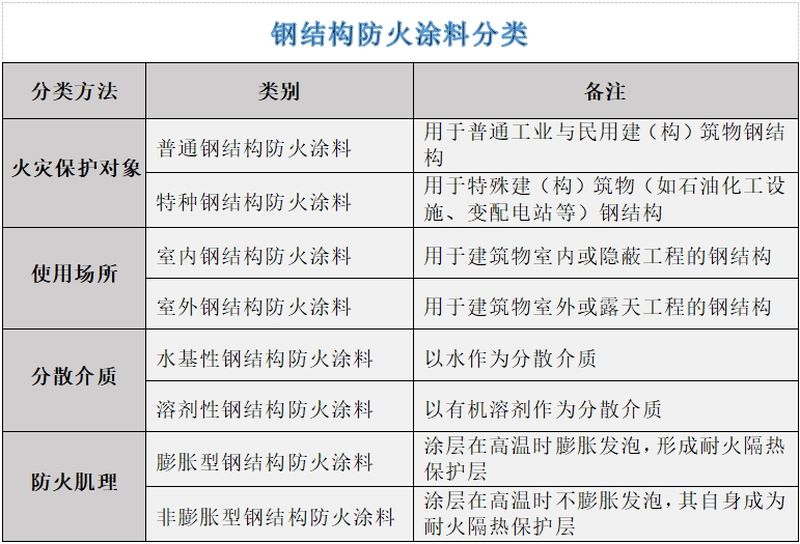 钢结构防火涂料分类

| 分类方法 | 类别 | 备注 |
|---|---|---|
| 火灾保护对象 | 普通钢结构防火涂料 | 用于普通工业与民用建（构）筑物钢结构 |
|  | 特种钢结构防火涂料 | 用于特殊建（构）筑物（如石油化工设施、变配电站等）钢结构 |
| 使用场所 | 室内钢结构防火涂料 | 用于建筑物室内或隐蔽工程的钢结构 |
|  | 室外钢结构防火涂料 | 用于建筑物室外或露天工程的钢结构 |
| 分散介质 | 水基性钢结构防火涂料 | 以水作为分散介质 |
|  | 溶剂性钢结构防火涂料 | 以有机溶剂作为分散介质 |
| 防火肌理 | 膨胀型钢结构防火涂料 | 涂层在高温时膨胀发泡，形成耐火隔热保护层 |
|  | 非膨胀型钢结构防火涂料 | 涂层在高温时不膨胀发泡，其自身成为耐火隔热保护层 |